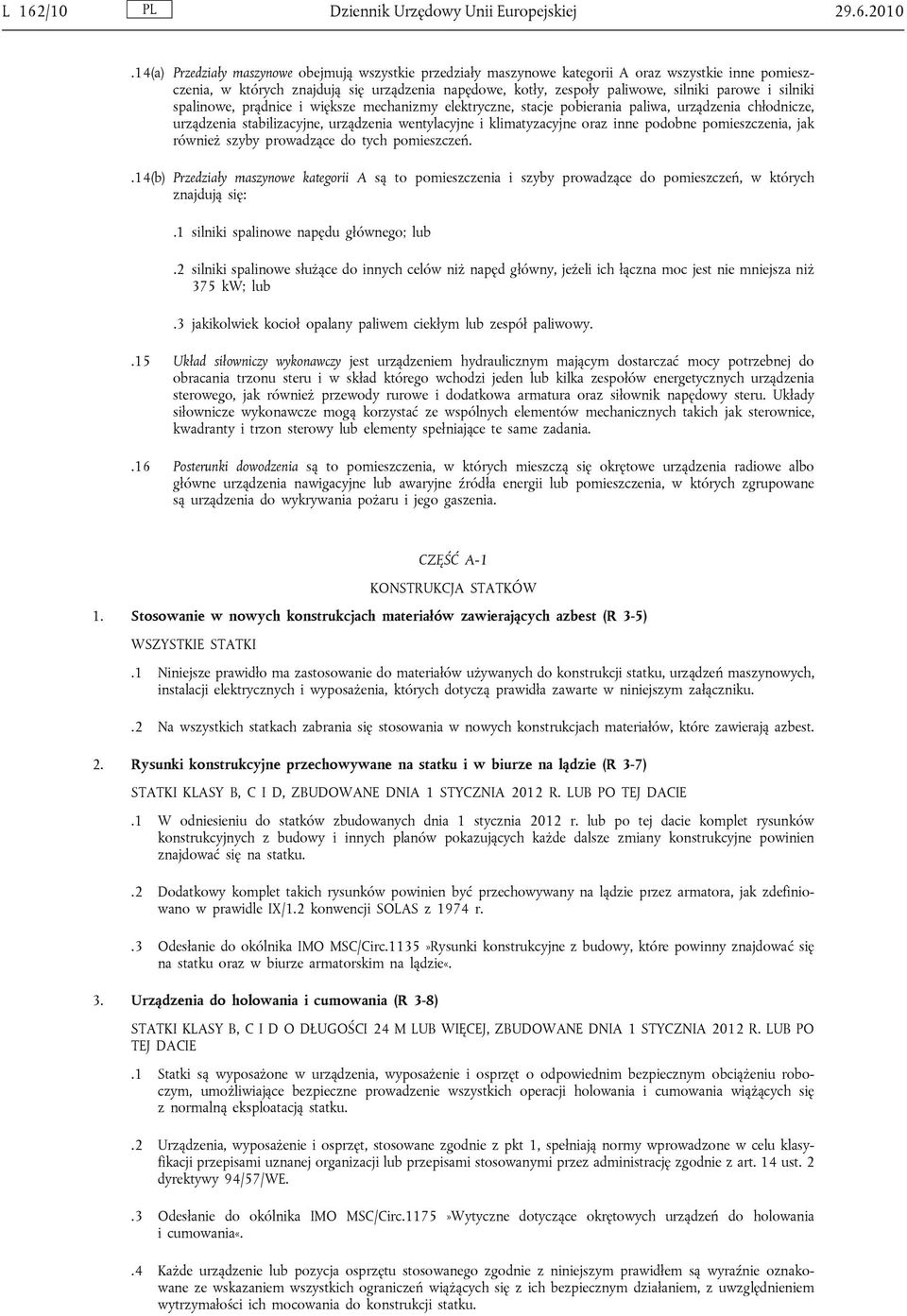 L 162/10 PL Dziennik Urzędowy Unii Europejskiej 29.6.2010

.14(a) Przedziały maszynowe obejmują wszystkie przedziały maszynowe kategorii A oraz wszystkie inne pomieszczenia, w których znajdują się urządzenia napędowe, kotły, zespoły paliwowe, silniki parowe i silniki spalinowe, prądnice i większe mechanizmy elektryczne, stacje pobierania paliwa, urządzenia chłodnicze, urządzenia stabilizacyjne, urządzenia wentylacyjne i klimatyzacyjne oraz inne podobne pomieszczenia, jak również szyby prowadzące do tych pomieszczeń.

.14(b) Przedziały maszynowe kategorii A są to pomieszczenia i szyby prowadzące do pomieszczeń, w których znajdują się:

.1 silniki spalinowe napędu głównego; lub

.2 silniki spalinowe służące do innych celów niż napęd główny, jeżeli ich łączna moc jest nie mniejsza niż 375 kW; lub

.3 jakikolwiek kocioł opalany paliwem ciekłym lub zespół paliwowy.

.15 Układ siłowniczy wykonawczy jest urządzeniem hydraulicznym mającym dostarczać mocy potrzebnej do obracania trzonu steru i w skład którego wchodzi jeden lub kilka zespołów energetycznych urządzenia sterowego, jak również przewody rurowe i dodatkowa armatura oraz siłownik napędowy steru. Układy siłownicze wykonawcze mogą korzystać ze wspólnych elementów mechanicznych takich jak sterownice, kwadranty i trzon sterowy lub elementy spełniające te same zadania.

.16 Posterunki dowodzenia są to pomieszczenia, w których mieszczą się okrętowe urządzenia radiowe albo główne urządzenia nawigacyjne lub awaryjne źródła energii lub pomieszczenia, w których zgrupowane są urządzenia do wykrywania pożaru i jego gaszenia.

CZĘŚĆ A-1

KONSTRUKCJA STATKÓW

1. Stosowanie w nowych konstrukcjach materiałów zawierających azbest (R 3-5)

WSZYSTKIE STATKI

.1 Niniejsze prawidło ma zastosowanie do materiałów używanych do konstrukcji statku, urządzeń maszynowych, instalacji elektrycznych i wyposażenia, których dotyczą prawidła zawarte w niniejszym załączniku.

.2 Na wszystkich statkach zabrania się stosowania w nowych konstrukcjach materiałów, które zawierają azbest.

2. Rysunki konstrukcyjne przechowywane na statku i w biurze na lądzie (R 3-7)

STATKI KLASY B, C I D, ZBUDOWANE DNIA 1 STYCZNIA 2012 R. LUB PO TEJ DACIE

.1 W odniesieniu do statków zbudowanych dnia 1 stycznia 2012 r. lub po tej dacie komplet rysunków konstrukcyjnych z budowy i innych planów pokazujących każde dalsze zmiany konstrukcyjne powinien znajdować się na statku.

.2 Dodatkowy komplet takich rysunków powinien być przechowywany na lądzie przez armatora, jak zdefiniowano w prawidle IX/1.2 konwencji SOLAS z 1974 r.

.3 Odesłanie do okólnika IMO MSC/Circ.1135 »Rysunki konstrukcyjne z budowy, które powinny znajdować się na statku oraz w biurze armatorskim na lądzie«.

3. Urządzenia do holowania i cumowania (R 3-8)

STATKI KLASY B, C I D O DŁUGOŚCI 24 M LUB WIĘCEJ, ZBUDOWANE DNIA 1 STYCZNIA 2012 R. LUB PO TEJ DACIE

.1 Statki są wyposażone w urządzenia, wyposażenie i osprzęt o odpowiednim bezpiecznym obciążeniu roboczym, umożliwiające bezpieczne prowadzenie wszystkich operacji holowania i cumowania wiążących się z normalną eksploatacją statku.

.2 Urządzenia, wyposażenie i osprzęt, stosowane zgodnie z pkt 1, spełniają normy wprowadzone w celu klasyfikacji przepisami uznanej organizacji lub przepisami stosowanymi przez administrację zgodnie z art. 14 ust. 2 dyrektywy 94/57/WE.

.3 Odesłanie do okólnika IMO MSC/Circ.1175 »Wytyczne dotyczące okrętowych urządzeń do holowania i cumowania«.

.4 Każde urządzenie lub pozycja osprzętu stosowanego zgodnie z niniejszym prawidłem są wyraźnie oznakowane ze wskazaniem wszystkich ograniczeń wiążących się z ich bezpiecznym działaniem, z uwzględnieniem wytrzymałości ich mocowania do konstrukcji statku.